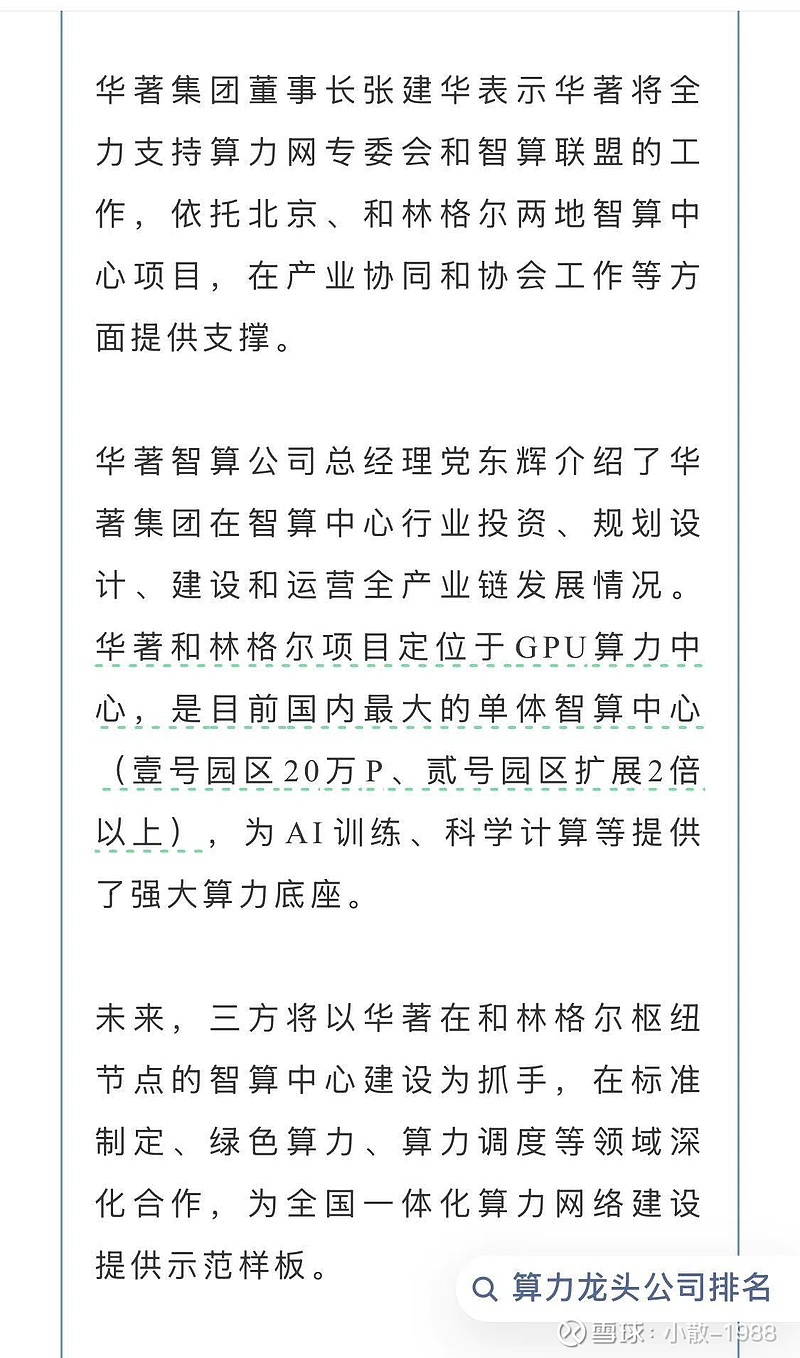 华著集团董事长张建华表示华著将全力支持算力网专委会和智算联盟的工作，依托北京、和林格尔两地智算中心项目，在产业协同和协会工作等方面提供支撑。

华著智算公司总经理党东辉介绍了华著集团在智算中心行业投资、规划设计、建设和运营全产业链发展情况。华著和林格尔项目定位于GPU算力中心，是目前国内最大的单体智算中心（壹号园区20万P、贰号园区扩展2倍以上），为AI训练、科学计算等提供了强大算力底座。

未来，三方将以华著在和林格尔枢纽节点的智算中心建设为抓手，在标准制定、绿色算力、算力调度等领域深化合作，为全国一体化算力网络建设提供示范样板。

算力龙头公司排名

雪球：小散-1988